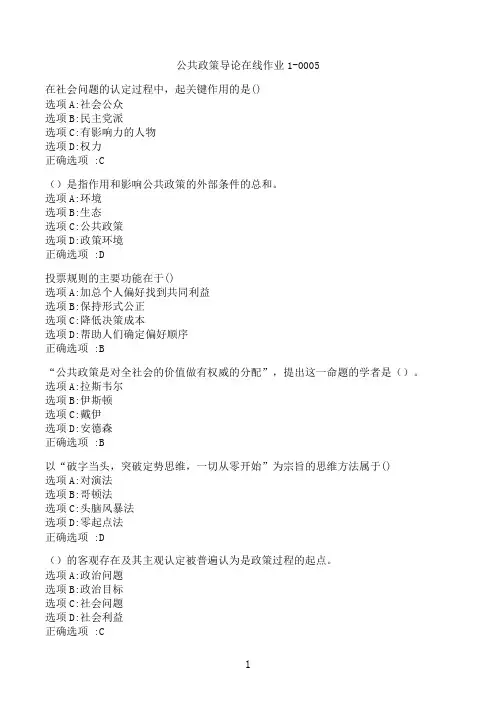 公共政策导论在线作业 1-0005

在社会问题的认定过程中，起关键作用的是()
选项 A:社会公众
选项 B:民主党派
选项 C:有影响力的人物
选项 D:权力
正确选项 :C

（）是指作用和影响公共政策的外部条件的总和。
选项 A:环境
选项 B:生态
选项 C:公共政策
选项 D:政策环境
正确选项 :D

投票规则的主要功能在于()
选项 A:加总个人偏好找到共同利益
选项 B:保持形式公正
选项 C:降低决策成本
选项 D:帮助人们确定偏好顺序
正确选项 :B

“公共政策是对全社会的价值做有权威的分配”，提出这一命题的学者是（）。
选项 A:拉斯韦尔
选项 B:伊斯顿
选项 C:戴伊
选项 D:安德森
正确选项 :B

以“破字当头，突破定势思维，一切从零开始”为宗旨的思维方法属于()
选项 A:对演法
选项 B:哥顿法
选项 C:头脑风暴法
选项 D:零起点法
正确选项 :D

（）的客观存在及其主观认定被普遍认为是政策过程的起点。
选项 A:政治问题
选项 B:政治目标
选项 C:社会问题
选项 D:社会利益
正确选项 :C

1